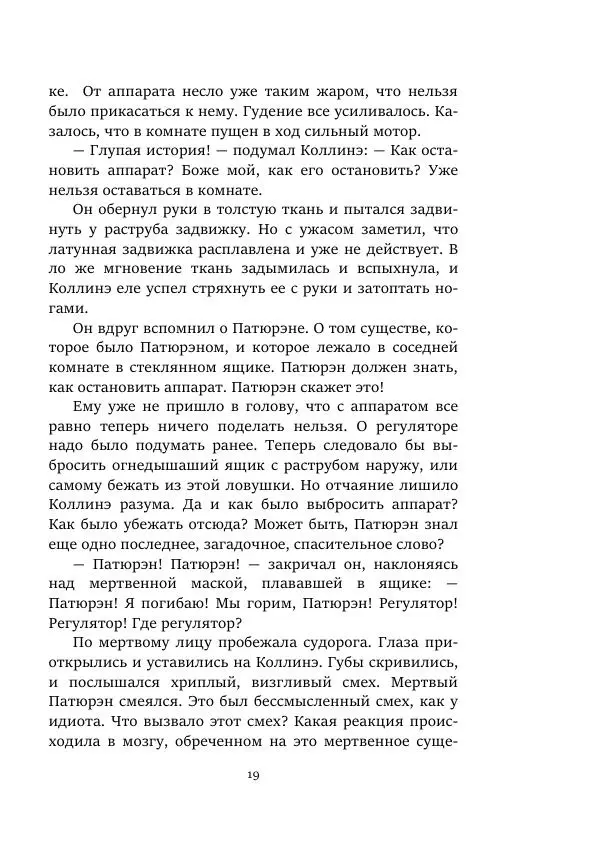 ке. От аппарата несло уже таким жаром, что нельзя было прикасаться к нему. Гудение все усиливалось. Казалось, что в комнате пущен в ход сильный мотор.

— Глупая история! — подумал Коллинэ: — Как остановить аппарат? Боже мой, как его остановить? Уже нельзя оставаться в комнате.

Он обернул руки в толстую ткань и пытался задвинуть у раструба задвижку. Но с ужасом заметил, что латунная задвижка расплавлена и уже не действует. В ло же мгновение ткань задымилась и вспыхнула, и Коллинэ еле успел стряхнуть ее с руки и затоптать ногами.

Он вдруг вспомнил о Патюрэне. О том существе, которое было Патюрэном, и которое лежало в соседней комнате в стеклянном ящике. Патюрэн должен знать, как остановить аппарат. Патюрэн скажет это!

Ему уже не пришло в голову, что с аппаратом все равно теперь ничего поделать нельзя. О регуляторе надо было подумать ранее. Теперь следовало бы выбросить огнедышаший ящик с раструбом наружу, или самому бежать из этой ловушки. Но отчаяние лишило Коллинэ разума. Да и как было выбросить аппарат? Как было убежать отсюда? Может быть, Патюрэн знал еще одно последнее, загадочное, спасительное слово?

— Патюрэн! Патюрэн! — закричал он, наклоняясь над мертвенной маской, плававшей в ящике: — Патюрэн! Я погибаю! Мы горим, Патюрэн! Регулятор! Регулятор! Где регулятор?

По мертвому лицу пробежала судорога. Глаза приоткрылись и уставились на Коллинэ. Губы скривились, и послышался хриплый, визгливый смех. Мертвый Патюрэн смеялся. Это был бессмысленный смех, как у идиота. Что вызвало этот смех? Какая реакция происходила в мозгу, обреченном на это мертвенное суще-

19